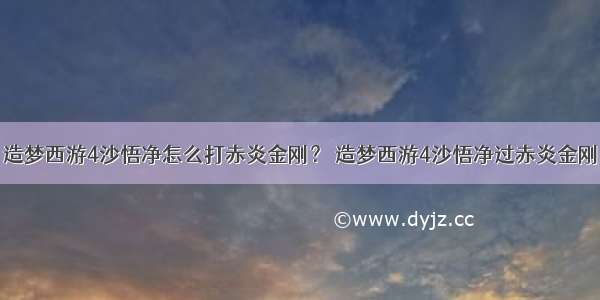 造梦西游4沙悟净怎么打赤炎金刚？ 造梦西游4沙悟净过赤炎金刚

©www.dyjz.cc